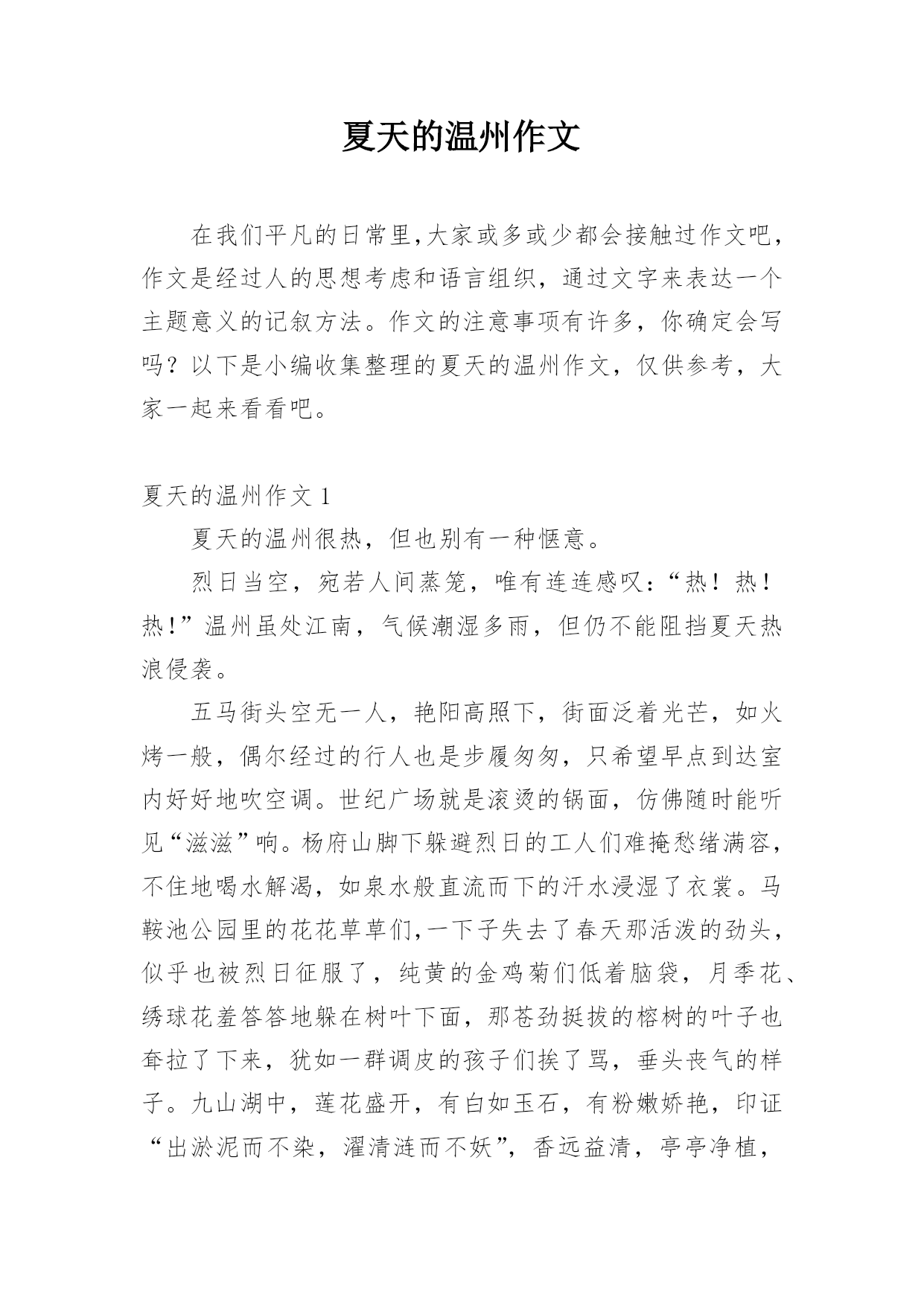 夏天的温州作文

在我们平凡的日常里,大家或多或少都会接触过作文吧，作文是经过人的思想考虑和语言组织，通过文字来表达一个主题意义的记叙方法。作文的注意事项有许多，你确定会写吗？以下是小编收集整理的夏天的温州作文，仅供参考，大家一起来看看吧。

夏天的温州作文 1

夏天的温州很热，但也别有一种惬意。

烈日当空，宛若人间蒸笼，唯有连连感叹：“热！热！热!”温州虽处江南，气候潮湿多雨，但仍不能阻挡夏天热浪侵袭。

五马街头空无一人，艳阳高照下，街面泛着光芒，如火烤一般，偶尔经过的行人也是步履匆匆，只希望早点到达室内好好地吹空调。世纪广场就是滚烫的锅面，仿佛随时能听见“滋滋”响。杨府山脚下躲避烈日的工人们难掩愁绪满容，不住地喝水解渴，如泉水般直流而下的汗水浸湿了衣裳。马鞍池公园里的花花草草们,一下子失去了春天那活泼的劲头，似乎也被烈日征服了，纯黄的金鸡菊们低着脑袋，月季花、绣球花羞答答地躲在树叶下面，那苍劲挺拔的榕树的叶子也耷拉了下来，犹如一群调皮的孩子们挨了骂，垂头丧气的样子。九山湖中，莲花盛开，有白如玉石，有粉嫩娇艳，印证“出淤泥而不染，濯清涟而不妖”，香远益清，亭亭净植，